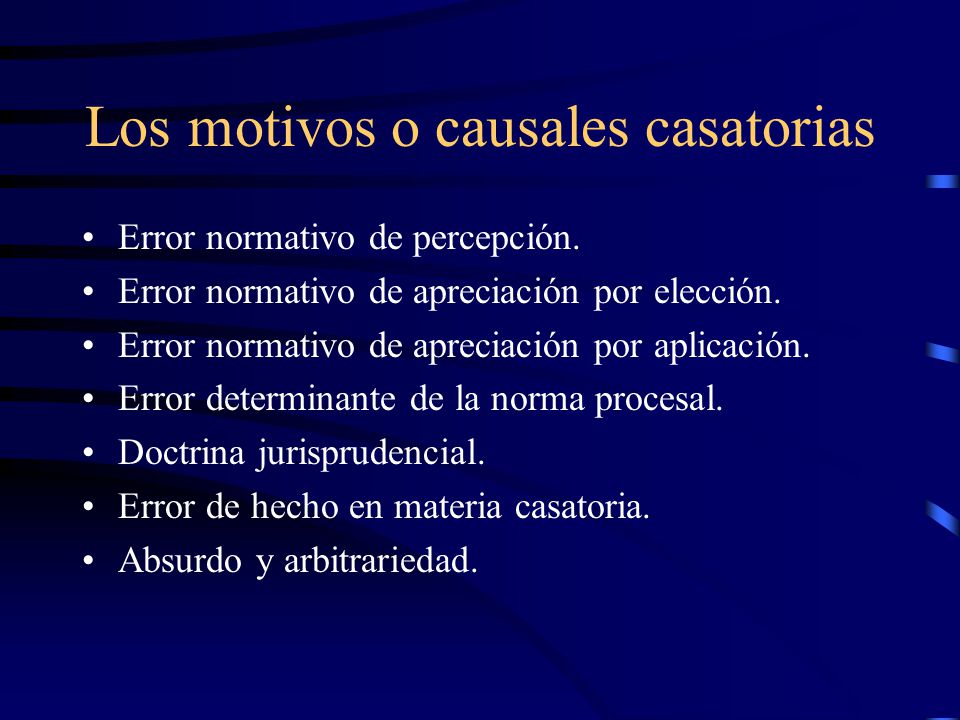 Los motivos o causales casatorias

• Error normativo de percepción.
• Error normativo de apreciación por elección.
• Error normativo de apreciación por aplicación.
• Error determinante de la norma procesal.
• Doctrina jurisprudencial.
• Error de hecho en materia casatoria.
• Absurdo y arbitrariedad.